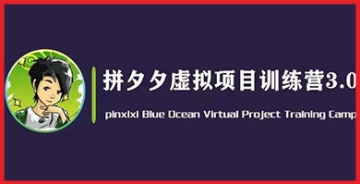 拼夕夕虚拟项目训练营3.0

pinxixi Blue Ocean Virtual Project Training Camp